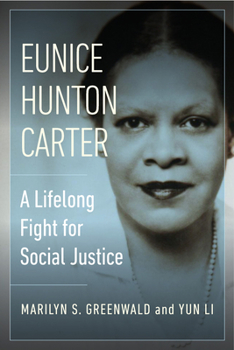 EUNICE HUNTON CARTER

A Lifelong Fight for Social Justice

MARILYN S. GREENWALD and YUN LI